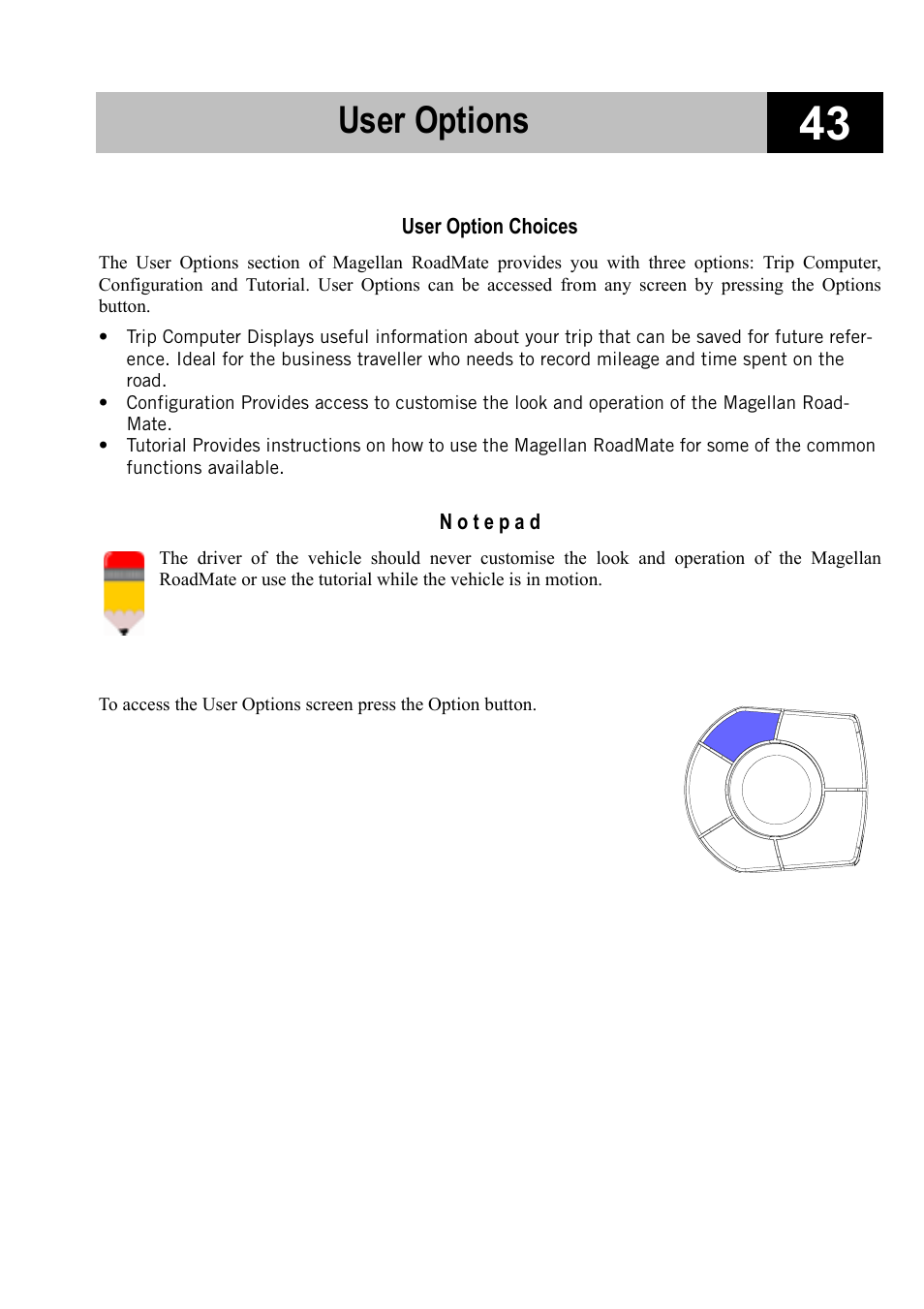 User Options

43

User Option Choices

The User Options section of Magellan RoadMate provides you with three options: Trip Computer, Configuration and Tutorial. User Options can be accessed from any screen by pressing the Options button.

• Trip Computer Displays useful information about your trip that can be saved for future reference. Ideal for the business traveller who needs to record mileage and time spent on the road.
• Configuration Provides access to customise the look and operation of the Magellan RoadMate.
• Tutorial Provides instructions on how to use the Magellan RoadMate for some of the common functions available.

Notepad

The driver of the vehicle should never customise the look and operation of the Magellan RoadMate or use the tutorial while the vehicle is in motion.

To access the User Options screen press the Option button.